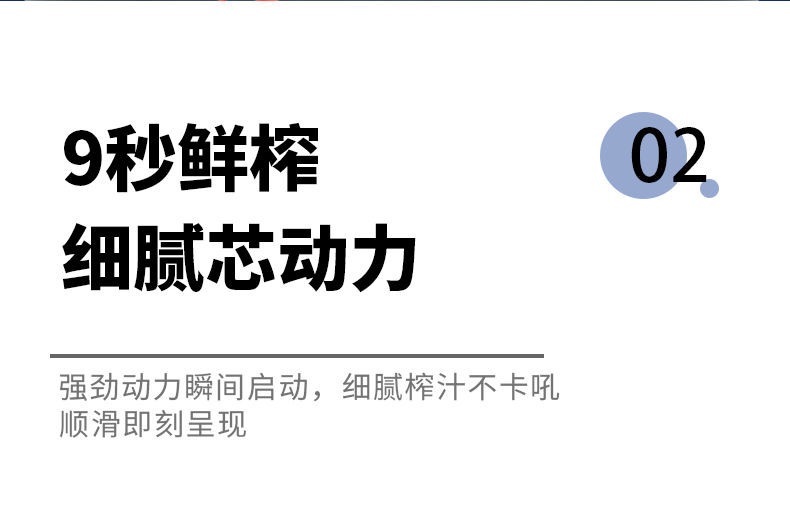 9秒鲜榨
细腻芯动力

02

强劲动力瞬间启动，细腻榨汁不卡吼
顺滑即刻呈现